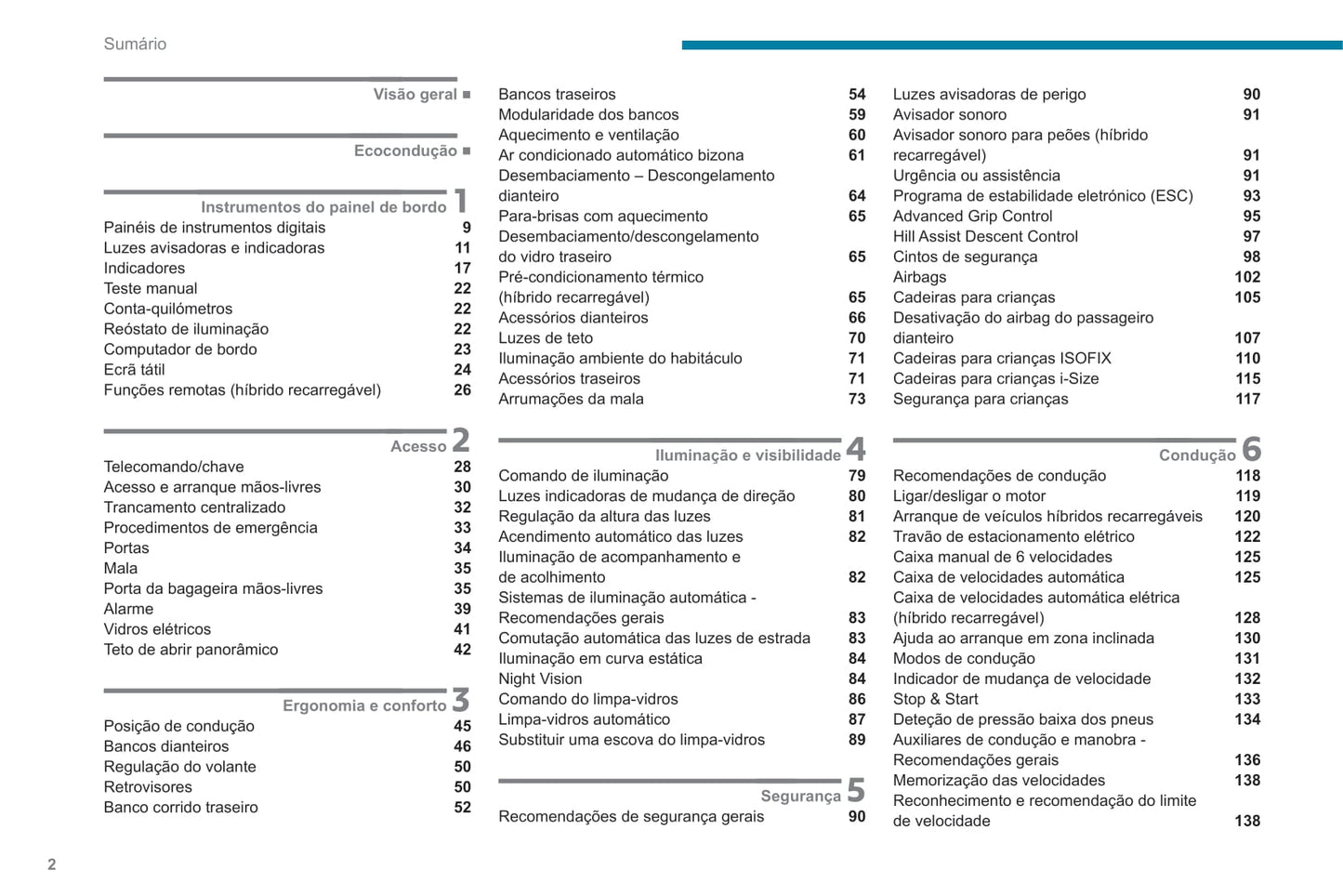 Sumário

Visão geral ■

Ecocondução ■

Instrumentos do painel de bordo 1
Painéis de instrumentos digitais 9
Luzes avisadoras e indicadoras 11
Indicadores 17
Teste manual 22
Conta-quilómetros 22
Reóstato de iluminação 22
Computador de bordo 23
Ecrã tátil 24
Funções remotas (híbrido recarregável) 26

Acesso 2
Telecomando/chave 28
Acesso e arranque mãos-livres 30
Trancamento centralizado 32
Procedimentos de emergência 33
Portas 34
Mala 35
Porta da bagageira mãos-livres 35
Alarme 39
Vidros elétricos 41
Teto de abrir panorâmico 42

Ergonomia e conforto 3
Posição de condução 45
Bancos dianteiros 46
Regulação do volante 50
Retrovisores 50
Banco corrido traseiro 52

Bancos traseiros 54
Modularidade dos bancos 59
Aquecimento e ventilação 60
Ar condicionado automático bizona 61
Desembaciamento – Descongelamento dianteiro 64
Para-brisas com aquecimento 65
Desembaciamento/descongelamento do vidro traseiro 65
Pré-condicionamento térmico (híbrido recarregável) 65
Acessórios dianteiros 66
Luzes de teto 70
Iluminação ambiente do habitáculo 71
Acessórios traseiros 71
Arrumações da mala 73

Iluminação e visibilidade 4
Comando de iluminação 79
Luzes indicadoras de mudança de direção 80
Regulação da altura das luzes 81
Acendimento automático das luzes 82
Iluminação de acompanhamento e de acolhimento 82
Sistemas de iluminação automática - Recomendações gerais 83
Comutação automática das luzes de estrada 83
Iluminação em curva estática 84
Night Vision 84
Comando do limpa-vidros 86
Limpa-vidros automático 87
Substituir uma escova do limpa-vidros 89

Segurança 5
Recomendações de segurança gerais 90

Luzes avisadoras de perigo 90
Avisador sonoro 91
Avisador sonoro para peões (híbrido recarregável) 91
Urgência ou assistência 91
Programa de estabilidade eletrónico (ESC) 93
Advanced Grip Control 95
Hill Assist Descent Control 97
Cintos de segurança 98
Airbags 102
Cadeiras para crianças 105
Desativação do airbag do passageiro dianteiro 107
Cadeiras para crianças ISOFIX 110
Cadeiras para crianças i-Size 115
Segurança para crianças 117

Condução 6
Recomendações de condução 118
Ligar/desligar o motor 119
Arranque de veículos híbridos recarregáveis 120
Travão de estacionamento elétrico 122
Caixa manual de 6 velocidades 125
Caixa de velocidades automática 125
Caixa de velocidades automática elétrica (híbrido recarregável) 128
Ajuda ao arranque em zona inclinada 130
Modos de condução 131
Indicador de mudança de velocidade 132
Stop & Start 133
Deteção de pressão baixa dos pneus 134
Auxiliares de condução e manobra - Recomendações gerais 136
Memorização das velocidades 138
Reconhecimento e recomendação do limite de velocidade 138

2